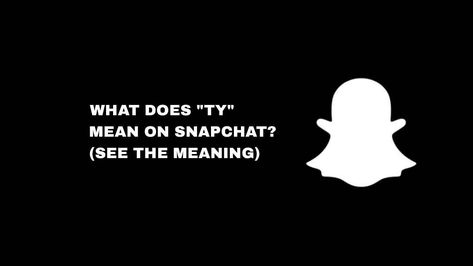 WHAT DOES "TY" MEAN ON SNAPCHAT? (SEE THE MEANING)